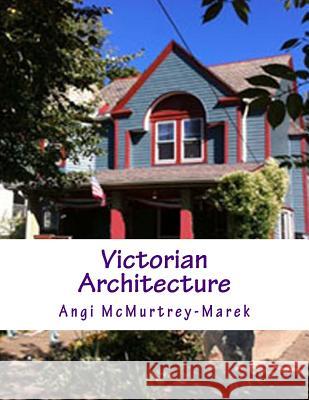 Victorian Architecture

Angi McMurtrey-Marek

Kraina Książek